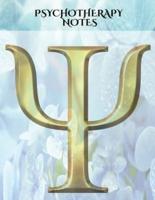 PSYCHOTHERAPY NOTES

Ψ